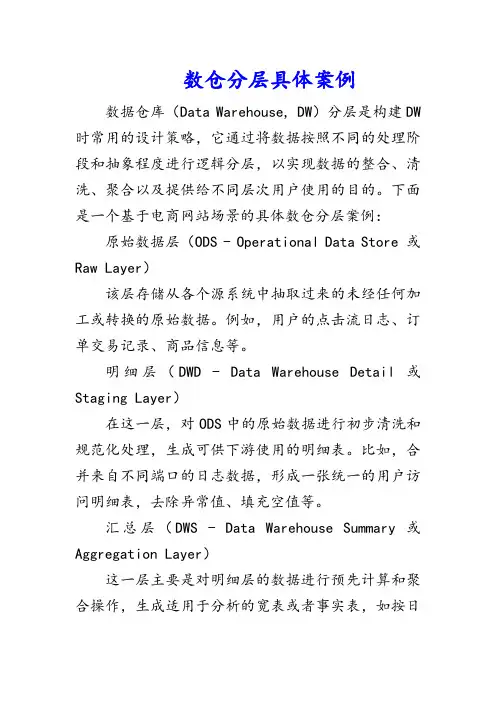 数仓分层具体案例

数据仓库（Data Warehouse, DW）分层是构建DW时常用的设计策略，它通过将数据按照不同的处理阶段和抽象程度进行逻辑分层，以实现数据的整合、清洗、聚合以及提供给不同层次用户使用的目的。下面是一个基于电商网站场景的具体数仓分层案例：

原始数据层（ODS - Operational Data Store 或 Raw Layer）

该层存储从各个源系统中抽取过来的未经任何加工或转换的原始数据。例如，用户的点击流日志、订单交易记录、商品信息等。

明细层（DWD - Data Warehouse Detail 或 Staging Layer）

在这一层，对ODS中的原始数据进行初步清洗和规范化处理，生成可供下游使用的明细表。比如，合并来自不同端口的日志数据，形成一张统一的用户访问明细表，去除异常值、填充空值等。

汇总层（DWS - Data Warehouse Summary 或 Aggregation Layer）

这一层主要是对明细层的数据进行预先计算和聚合操作，生成适用于分析的宽表或者事实表，如按日